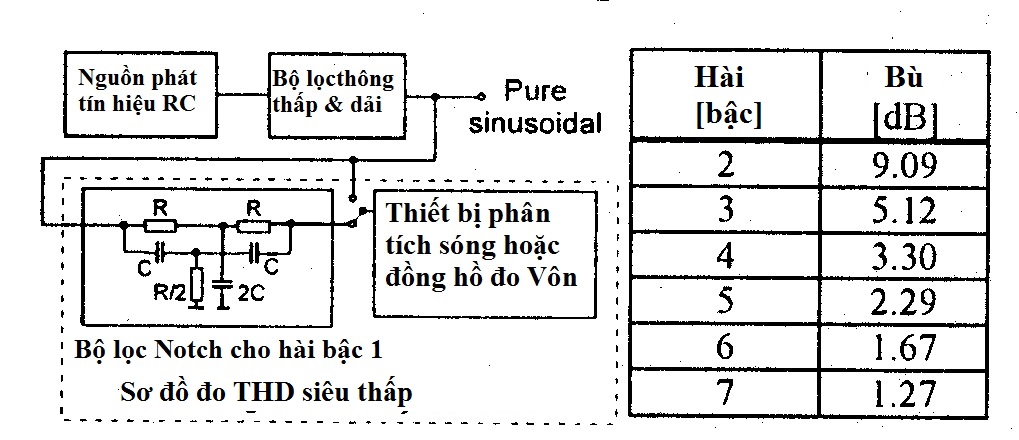 Nguồn phát tín hiệu RC

Bộ lọcthông thấp & dải

Pure sinusoidal

R

R

C

C

R/2

2C

Thiết bị phân tích sóng hoặc đồng hồ đo Vôn

Bộ lọc Notch cho hài bậc 1

Sơ đồ đo THD siêu thấp

| Hài [bậc] | Bù [dB] |
|---|---|
| 2 | 9.09 |
| 3 | 5.12 |
| 4 | 3.30 |
| 5 | 2.29 |
| 6 | 1.67 |
| 7 | 1.27 |